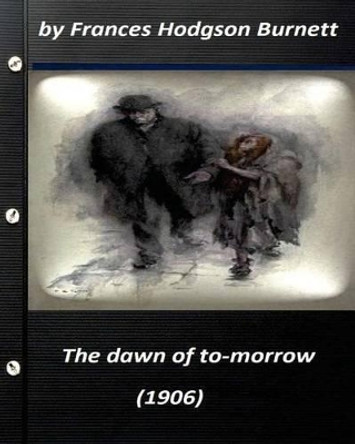 by Frances Hodgson Burnett

The dawn of to-morrow

(1906)